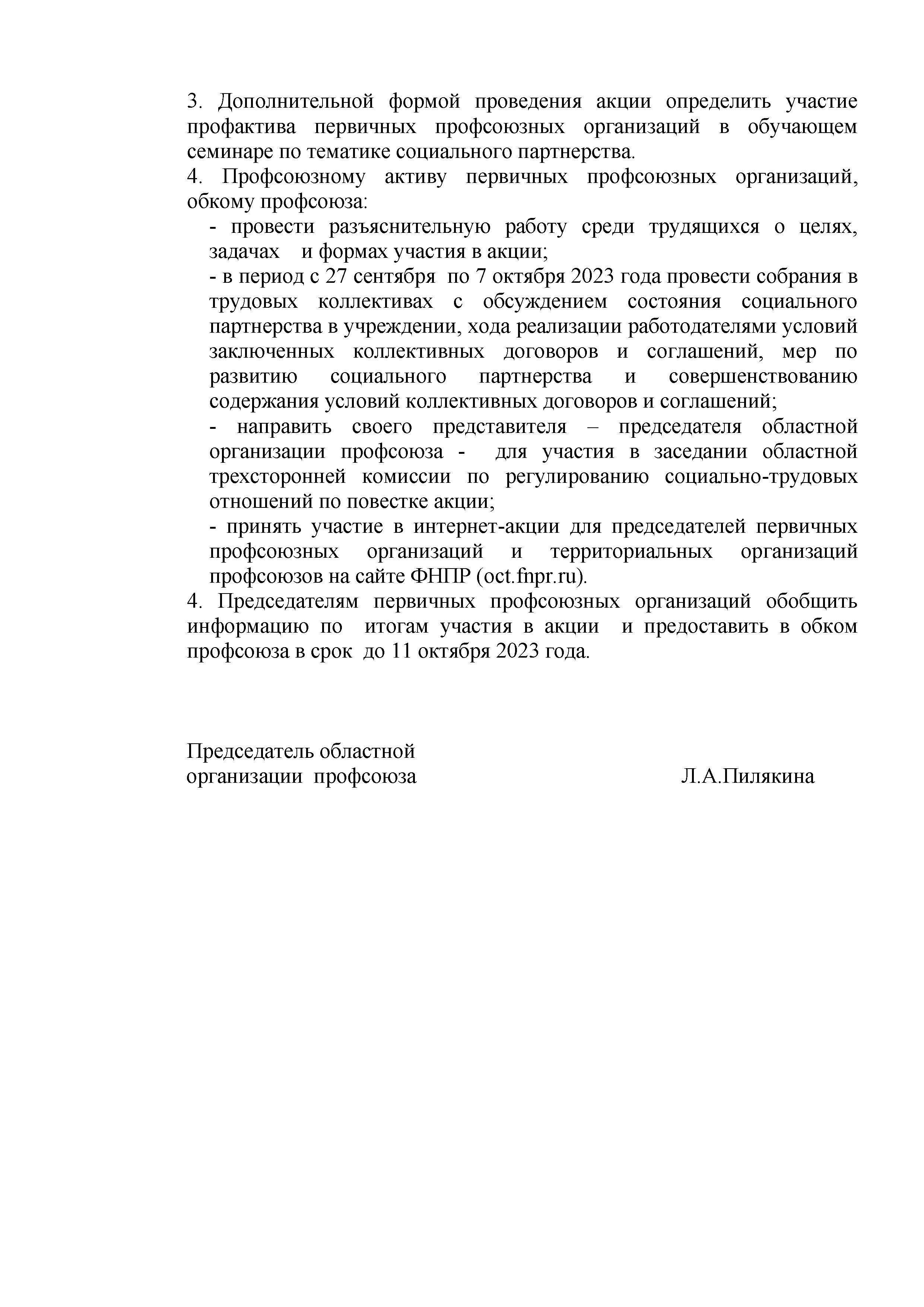 3. Дополнительной формой проведения акции определить участие профактива первичных профсоюзных организаций в обучающем семинаре по тематике социального партнерства.
4. Профсоюзному активу первичных профсоюзных организаций, обкому профсоюза:
- провести разъяснительную работу среди трудящихся о целях, задачах и формах участия в акции;
- в период с 27 сентября по 7 октября 2023 года провести собрания в трудовых коллективах с обсуждением состояния социального партнерства в учреждении, хода реализации работодателями условий заключенных коллективных договоров и соглашений, мер по развитию социального партнерства и совершенствованию содержания условий коллективных договоров и соглашений;
- направить своего представителя – председателя областной организации профсоюза - для участия в заседании областной трехсторонней комиссии по регулированию социально-трудовых отношений по повестке акции;
- принять участие в интернет-акции для председателей первичных профсоюзных организаций и территориальных организаций профсоюзов на сайте ФНПР (oct.fnpr.ru).
4. Председателям первичных профсоюзных организаций обобщить информацию по итогам участия в акции и предоставить в обком профсоюза в срок до 11 октября 2023 года.

Председатель областной
организации профсоюза Л.А.Пилякина